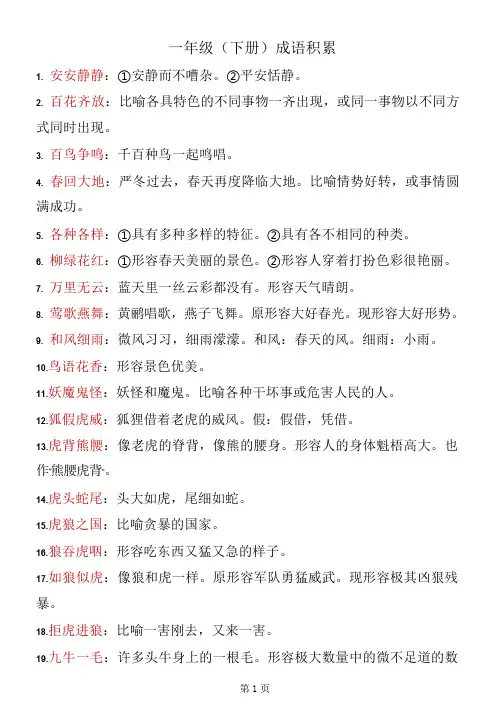 一年级（下册）成语积累

1. 安安静静：①安静而不嘈杂。②平安恬静。

2. 百花齐放：比喻各具特色的不同事物一齐出现，或同一事物以不同方式同时出现。

3. 百鸟争鸣：千百种鸟一起鸣唱。

4. 春回大地：严冬过去，春天再度降临大地。比喻情势好转，或事情圆满成功。

5. 各种各样：①具有多种多样的特征。②具有各不相同的种类。

6. 柳绿花红：①形容春天美丽的景色。②形容人穿着打扮色彩很艳丽。

7. 万里无云：蓝天里一丝云彩都没有。形容天气晴朗。

8. 莺歌燕舞：黄鹂唱歌，燕子飞舞。原形容大好春光。现形容大好形势。

9. 和风细雨：微风习习，细雨濛濛。和风：春天的风。细雨：小雨。

10. 鸟语花香：形容景色优美。

11. 妖魔鬼怪：妖怪和魔鬼。比喻各种干坏事或危害人民的人。

12. 狐假虎威：狐狸借着老虎的威风。假：假借，凭借。

13. 虎背熊腰：像老虎的脊背，像熊的腰身。形容人的身体魁梧高大。也作熊腰虎背。

14. 虎头蛇尾：头大如虎，尾细如蛇。

15. 虎狼之国：比喻贪暴的国家。

16. 狼吞虎咽：形容吃东西又猛又急的样子。

17. 如狼似虎：像狼和虎一样。原形容军队勇猛威武。现形容极其凶狠残暴。

18. 拒虎进狼：比喻一害刚去，又来一害。

19. 九牛一毛：许多头牛身上的一根毛。形容极大数量中的微不足道的数

第 1 页